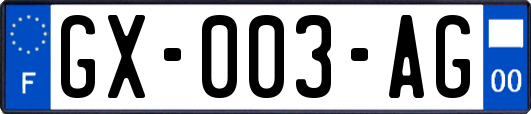 F
GX-003-AG
00